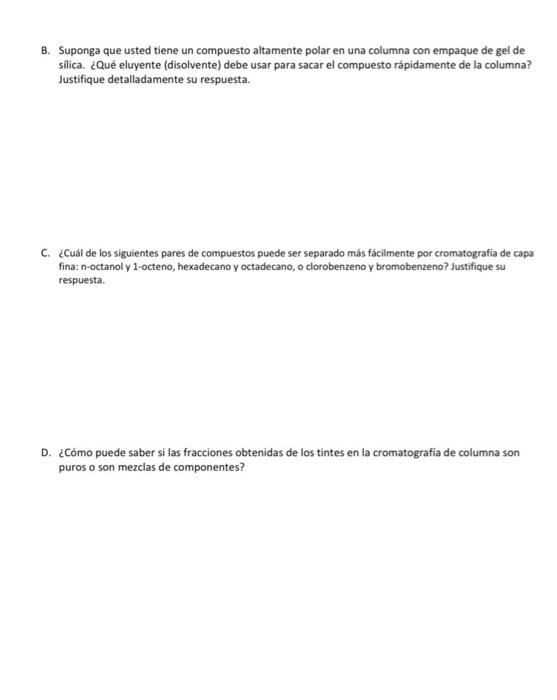 B. Suponga que usted tiene un compuesto altamente polar en una columna con empaque de gel de sílica. ¿Qué eluyente (disolvente) debe usar para sacar el compuesto rápidamente de la columna? Justifique detalladamente su respuesta.

C. ¿Cuál de los siguientes pares de compuestos puede ser separado más fácilmente por cromatografía de capa fina: n-octanol y 1-octeno, hexadecano y octadecano, o clorobenzeno y bromobenzeno? Justifique su respuesta.

D. ¿Cómo puede saber si las fracciones obtenidas de los tintes en la cromatografía de columna son puros o son mezclas de componentes?